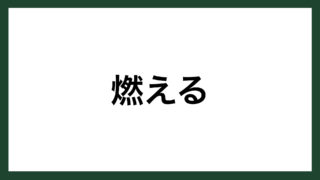 燃える